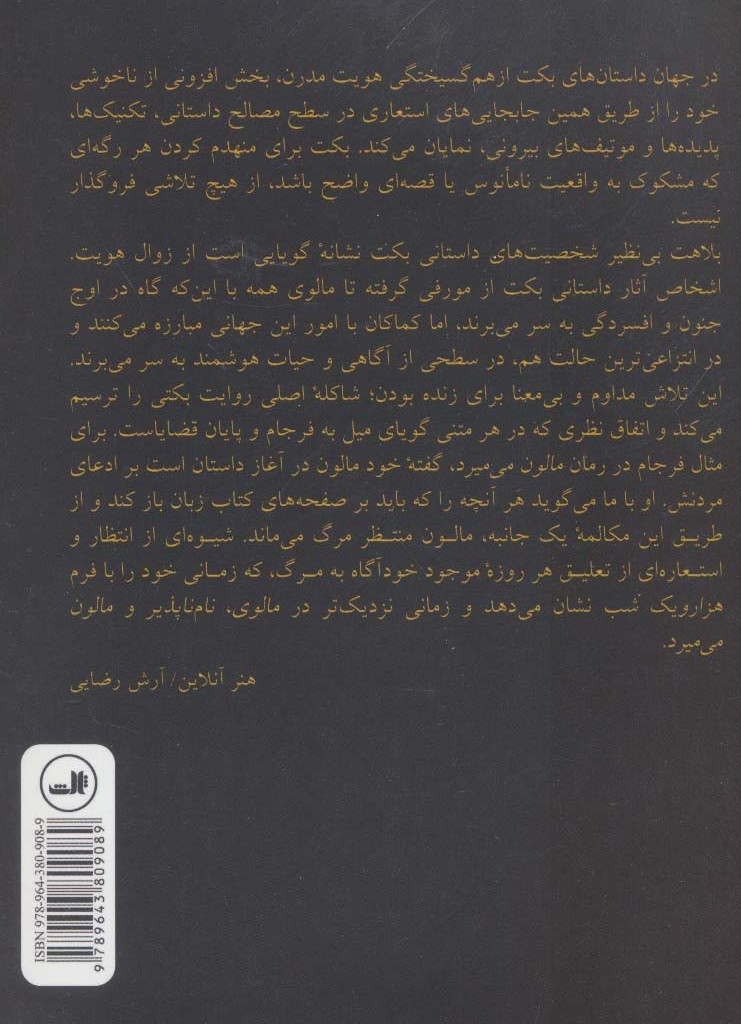 در جهان داستان‌های بکت ازهم‌گسیختگی هویت مدرن، بخش افزونی از ناخوشی خود را از طریق همین جابجایی‌های استعاری در سطح مصالح داستانی، تکنیک‌ها، پدیده‌ها و موتیف‌های بیرونی، نمایان می‌کند. بکت برای منهدم کردن هر رگه‌ای که مشکوک به واقعیت نامأنوس یا قصه‌ای واضح باشد، از هیچ تلاشی فروگذار نیست.

بلاهت بی‌نظیر شخصیت‌های داستانی بکت نشانهٔ گویایی است از زوال هویت. اشخاص آثار داستانی بکت از مورفی گرفته تا مالوی همه با این‌که گاه در اوج جنون و افسردگی به سر می‌برند، اما کماکان با امور این جهانی مبارزه می‌کنند و در انتزاعی‌ترین حالت هم، در سطحی از آگاهی و حیات هوشمند به سر می‌برند. این تلاش مداوم و بی‌معنا برای زنده بودن؛ شاکلهٔ اصلی روایت بکتی را ترسیم می‌کند و اتفاق نظری که در هر متنی گویای میل به فرجام و پایان قضایاست. برای مثال فرجام در رمان مالون می‌میرد، گفتهٔ خود مالون در آغاز داستان است بر ادعای مردنش. او با ما می‌گوید هر آنچه را که باید بر صفحه‌های کتاب زبان باز کند و از طریق این مکالمهٔ یک جانبه، مالون منتظر مرگ می‌ماند. شیوه‌ای از انتظار و استعاره‌ای از تعلیق هر روزهٔ موجود خودآگاه به مرگ، که زمانی خود را با فرم هزارویک شب نشان می‌دهد و زمانی نزدیک‌تر در مالوی، نام‌ناپذیر و مالون می‌میرد.

هنر آنلاین/ آرش رضایی

ثالث

ISBN 978-964-380-908-9

9 789643 809089